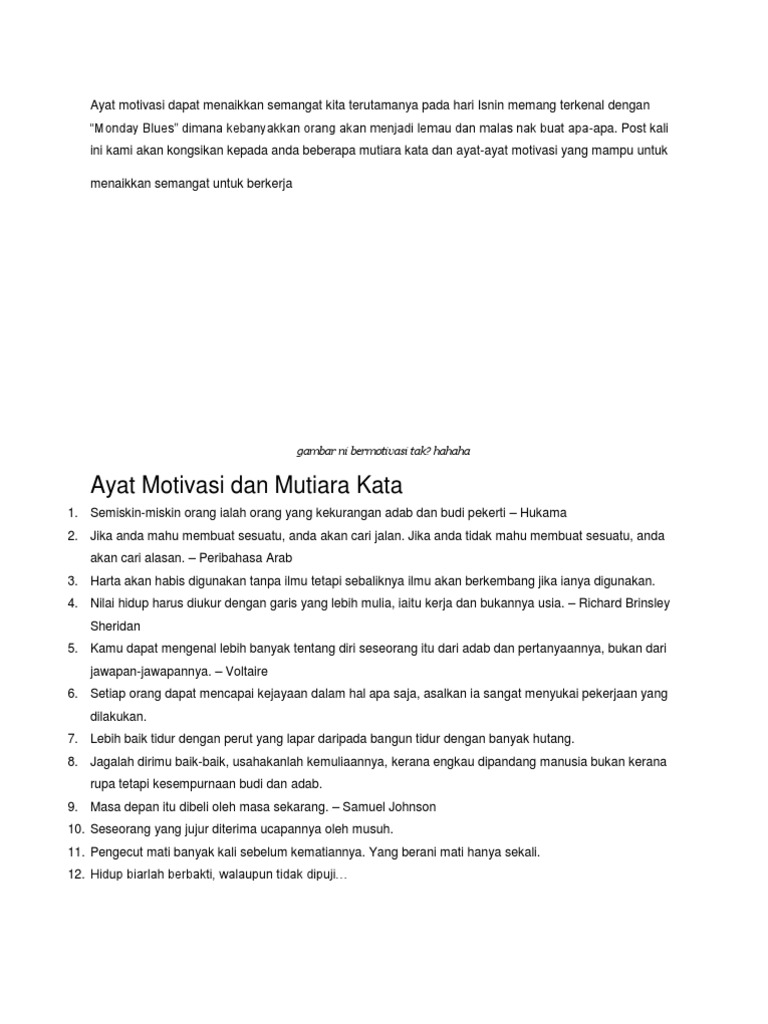 Ayat motivasi dapat menaikkan semangat kita terutamanya pada hari Isnin memang terkenal dengan "Monday Blues" dimana kebanyakkan orang akan menjadi lemau dan malas nak buat apa-apa. Post kali ini kami akan kongsikan kepada anda beberapa mutiara kata dan ayat-ayat motivasi yang mampu untuk menaikkan semangat untuk berkerja

gambar ni bermotivasi tak? hahaha

Ayat Motivasi dan Mutiara Kata

1. Semiskin-miskin orang ialah orang yang kekurangan adab dan budi pekerti – Hukama
2. Jika anda mahu membuat sesuatu, anda akan cari jalan. Jika anda tidak mahu membuat sesuatu, anda akan cari alasan. – Peribahasa Arab
3. Harta akan habis digunakan tanpa ilmu tetapi sebaliknya ilmu akan berkembang jika ianya digunakan.
4. Nilai hidup harus diukur dengan garis yang lebih mulia, iaitu kerja dan bukannya usia. – Richard Brinsley Sheridan
5. Kamu dapat mengenal lebih banyak tentang diri seseorang itu dari adab dan pertanyaannya, bukan dari jawapan-jawapannya. – Voltaire
6. Setiap orang dapat mencapai kejayaan dalam hal apa saja, asalkan ia sangat menyukai pekerjaan yang dilakukan.
7. Lebih baik tidur dengan perut yang lapar daripada bangun tidur dengan banyak hutang.
8. Jagalah dirimu baik-baik, usahakanlah kemuliaannya, kerana engkau dipandang manusia bukan kerana rupa tetapi kesempurnaan budi dan adab.
9. Masa depan itu dibeli oleh masa sekarang. – Samuel Johnson
10. Seseorang yang jujur diterima ucapannya oleh musuh.
11. Pengecut mati banyak kali sebelum kematiannya. Yang berani mati hanya sekali.
12. Hidup biarlah berbakti, walaupun tidak dipuji…